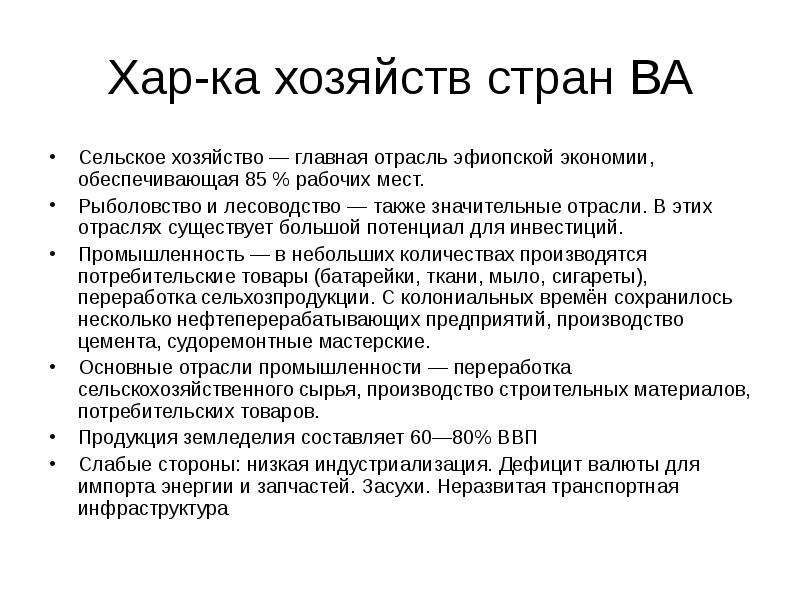 Хар-ка хозяйств стран ВА

• Сельское хозяйство — главная отрасль эфиопской экономии, обеспечивающая 85 % рабочих мест.
• Рыболовство и лесоводство — также значительные отрасли. В этих отраслях существует большой потенциал для инвестиций.
• Промышленность — в небольших количествах производятся потребительские товары (батарейки, ткани, мыло, сигареты), переработка сельхозпродукции. С колониальных времён сохранилось несколько нефтеперерабатывающих предприятий, производство цемента, судоремонтные мастерские.
• Основные отрасли промышленности — переработка сельскохозяйственного сырья, производство строительных материалов, потребительских товаров.
• Продукция земледелия составляет 60—80% ВВП
• Слабые стороны: низкая индустриализация. Дефицит валюты для импорта энергии и запчастей. Засухи. Неразвитая транспортная инфраструктура